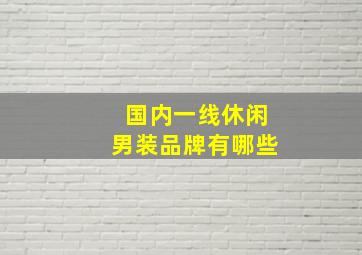 国内一线休闲
男装品牌有哪些